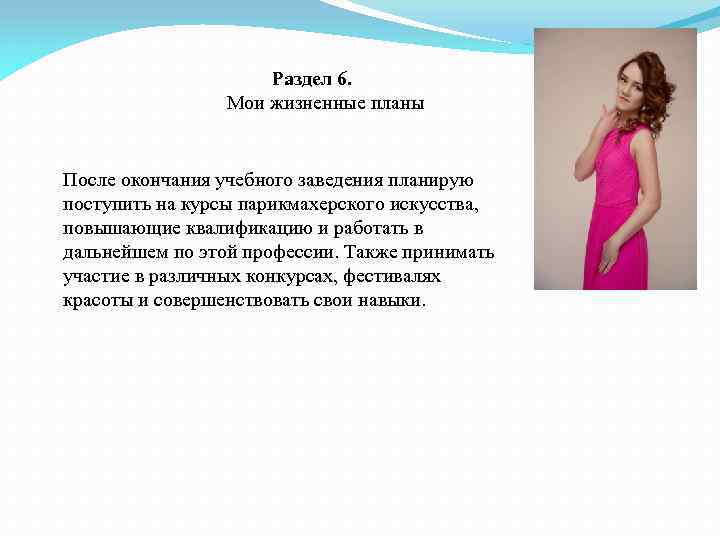 Раздел 6.
Мои жизненные планы

После окончания учебного заведения планирую поступить на курсы парикмахерского искусства, повышающие квалификацию и работать в дальнейшем по этой профессии. Также принимать участие в различных конкурсах, фестивалях красоты и совершенствовать свои навыки.